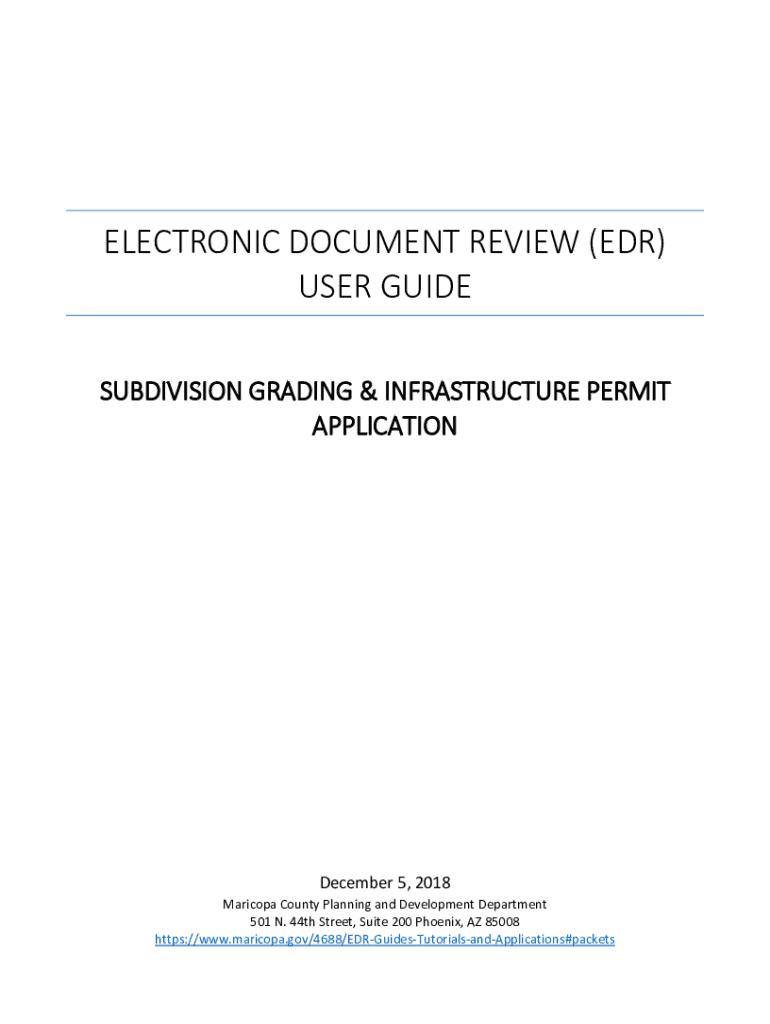 ELECTRONIC DOCUMENT REVIEW (EDR)
USER GUIDE

SUBDIVISION GRADING & INFRASTRUCTURE PERMIT APPLICATION

December 5, 2018

Maricopa County Planning and Development Department
501 N. 44th Street, Suite 200 Phoenix, AZ 85008
https://www.maricopa.gov/4688/EDR-Guides-Tutorials-and-Applications#packets